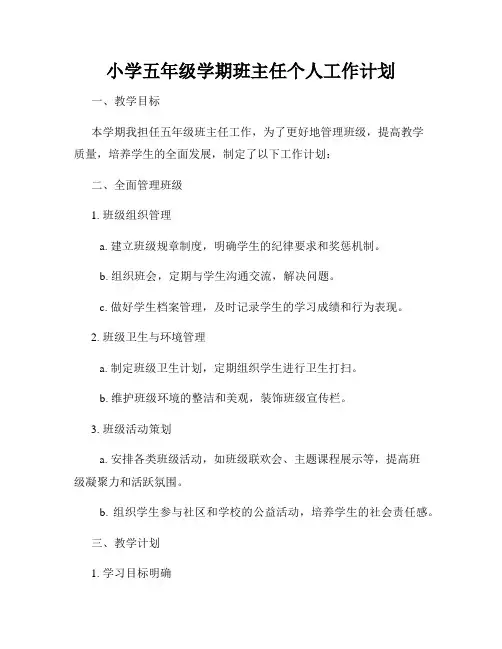 小学五年级学期班主任个人工作计划

一、教学目标

本学期我担任五年级班主任工作，为了更好地管理班级，提高教学质量，培养学生的全面发展，制定了以下工作计划：

二、全面管理班级

1. 班级组织管理

a. 建立班级规章制度，明确学生的纪律要求和奖惩机制。

b. 组织班会，定期与学生沟通交流，解决问题。

c. 做好学生档案管理，及时记录学生的学习成绩和行为表现。

2. 班级卫生与环境管理

a. 制定班级卫生计划，定期组织学生进行卫生打扫。

b. 维护班级环境的整洁和美观，装饰班级宣传栏。

3. 班级活动策划

a. 安排各类班级活动，如班级联欢会、主题课程展示等，提高班级凝聚力和活跃氛围。

b. 组织学生参与社区和学校的公益活动，培养学生的社会责任感。

三、教学计划

1. 学习目标明确